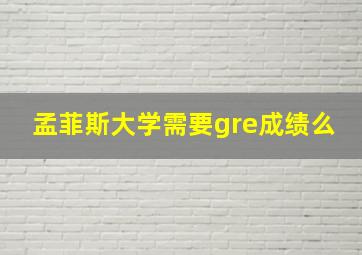 孟菲斯大学需要gre成绩么